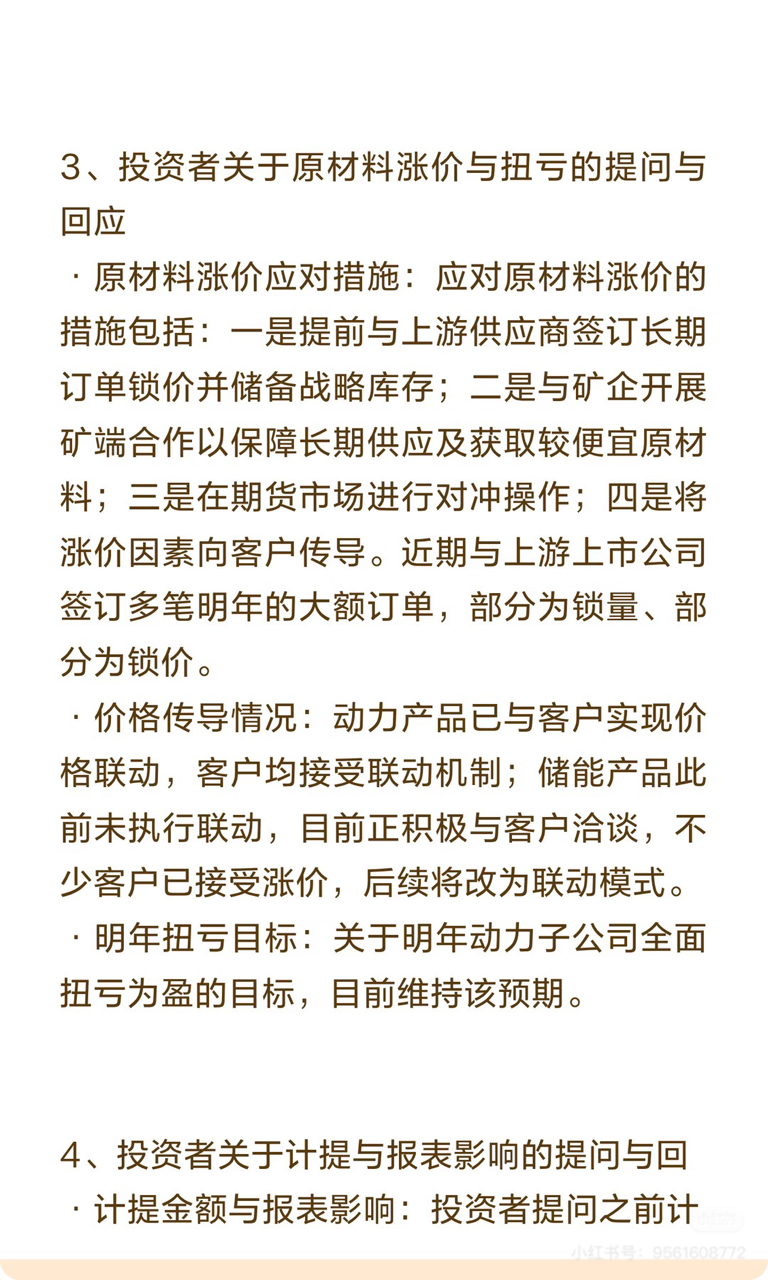 3、投资者关于原材料涨价与扭亏的提问与回应

· 原材料涨价应对措施：应对原材料涨价的措施包括：一是提前与上游供应商签订长期订单锁价并储备战略库存；二是与矿企开展矿端合作以保障长期供应及获取较便宜原材料；三是在期货市场进行对冲操作；四是将涨价因素向客户传导。近期与上游上市公司签订多笔明年的大额订单，部分为锁量、部分为锁价。

· 价格传导情况：动力产品已与客户实现价格联动，客户均接受联动机制；储能产品此前未执行联动，目前正积极与客户洽谈，不少客户已接受涨价，后续将改为联动模式。

· 明年扭亏目标：关于明年动力子公司全面扭亏为盈的目标，目前维持该预期。

4、投资者关于计提与报表影响的提问与回

· 计提金额与报表影响：投资者提问之前计

小红书号：9561608772